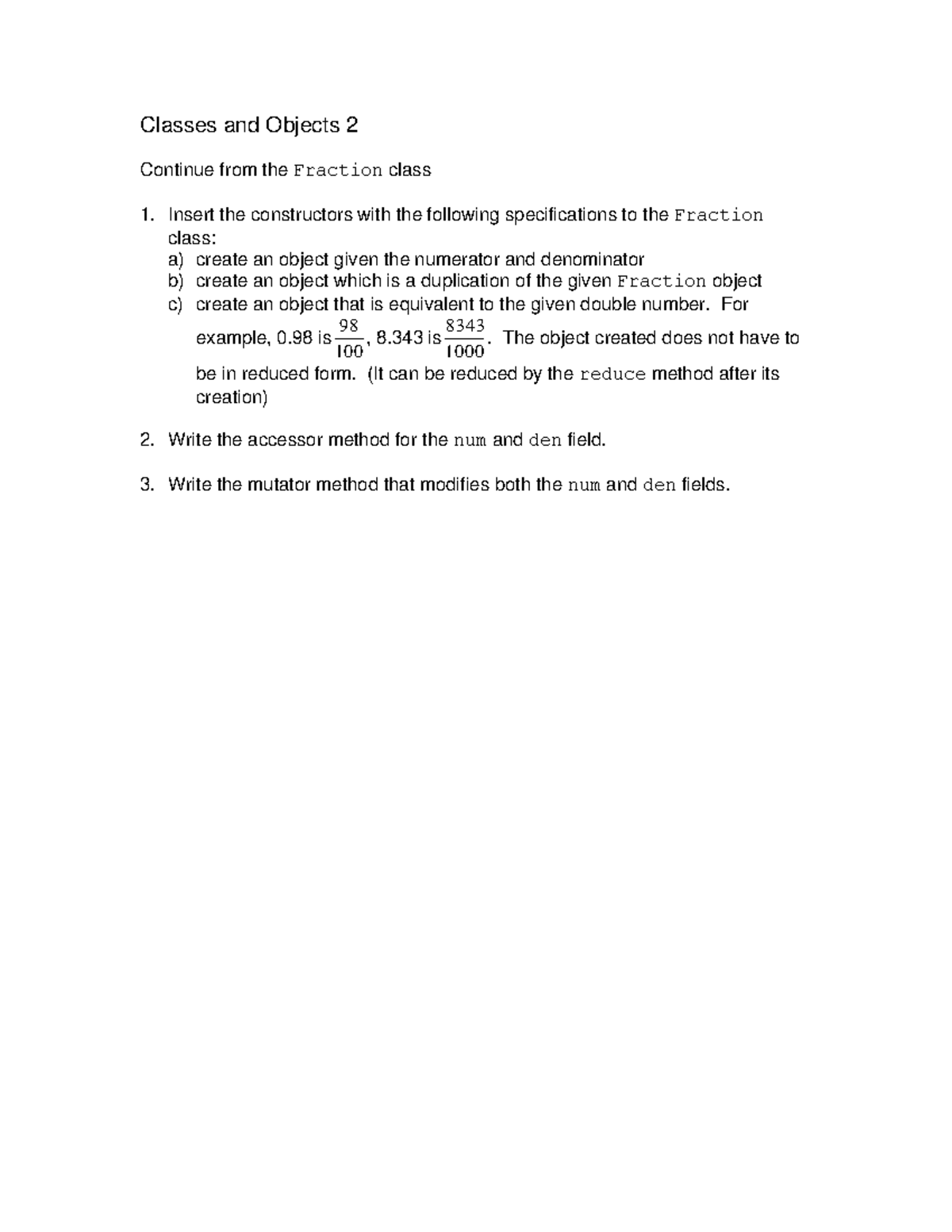 Classes and Objects 2

Continue from the Fraction class

1. Insert the constructors with the following specifications to the Fraction class:
a) create an object given the numerator and denominator
b) create an object which is a duplication of the given Fraction object
c) create an object that is equivalent to the given double number. For example, 0.98 is $\frac{98}{100}$, 8.343 is $\frac{8343}{1000}$. The object created does not have to be in reduced form. (It can be reduced by the reduce method after its creation)

2. Write the accessor method for the num and den field.

3. Write the mutator method that modifies both the num and den fields.